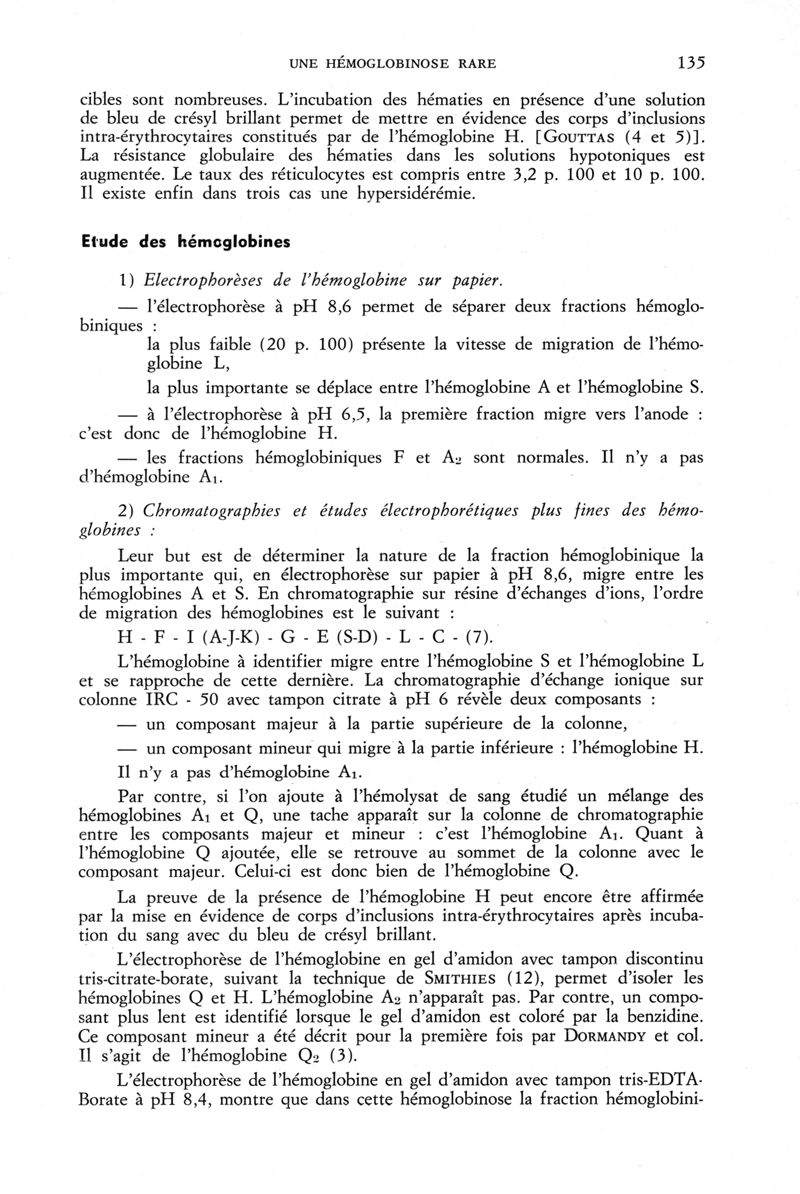 UNE HÉMOGLOBINOSE RARE 135

cibles sont nombreuses. L'incubation des hématies en présence d'une solution de bleu de crésyl brillant permet de mettre en évidence des corps d'inclusions intra-érythrocytaires constitués par de l'hémoglobine H. [GOUTTAS (4 et 5)]. La résistance globulaire des hématies dans les solutions hypotoniques est augmentée. Le taux des réticulocytes est compris entre 3,2 p. 100 et 10 p. 100. Il existe enfin dans trois cas une hypersidérémie.

Etude des hémoglobines

1) Electrophorèses de l'hémoglobine sur papier.

— l'électrophorèse à pH 8,6 permet de séparer deux fractions hémoglobiniques :

la plus faible (20 p. 100) présente la vitesse de migration de l'hémoglobine L,

la plus importante se déplace entre l'hémoglobine A et l'hémoglobine S.

— à l'électrophorèse à pH 6,5, la première fraction migre vers l'anode : c'est donc de l'hémoglobine H.

— les fractions hémoglobiniques F et $A_2$ sont normales. Il n'y a pas d'hémoglobine $A_1$.

2) Chromatographies et études électrophorétiques plus fines des hémoglobines :

Leur but est de déterminer la nature de la fraction hémoglobinique la plus importante qui, en électrophorèse sur papier à pH 8,6, migre entre les hémoglobines A et S. En chromatographie sur résine d'échanges d'ions, l'ordre de migration des hémoglobines est le suivant :

H - F - I (A-J-K) - G - E (S-D) - L - C - (7).

L'hémoglobine à identifier migre entre l'hémoglobine S et l'hémoglobine L et se rapproche de cette dernière. La chromatographie d'échange ionique sur colonne IRC - 50 avec tampon citrate à pH 6 révèle deux composants :

— un composant majeur à la partie supérieure de la colonne,

— un composant mineur qui migre à la partie inférieure : l'hémoglobine H.

Il n'y a pas d'hémoglobine $A_1$.

Par contre, si l'on ajoute à l'hémolysat de sang étudié un mélange des hémoglobines $A_1$ et Q, une tache apparaît sur la colonne de chromatographie entre les composants majeur et mineur : c'est l'hémoglobine $A_1$. Quant à l'hémoglobine Q ajoutée, elle se retrouve au sommet de la colonne avec le composant majeur. Celui-ci est donc bien de l'hémoglobine Q.

La preuve de la présence de l'hémoglobine H peut encore être affirmée par la mise en évidence de corps d'inclusions intra-érythrocytaires après incubation du sang avec du bleu de crésyl brillant.

L'électrophorèse de l'hémoglobine en gel d'amidon avec tampon discontinu tris-citrate-borate, suivant la technique de SMITHIES (12), permet d'isoler les hémoglobines Q et H. L'hémoglobine $A_2$ n'apparaît pas. Par contre, un composant plus lent est identifié lorsque le gel d'amidon est coloré par la benzidine. Ce composant mineur a été décrit pour la première fois par DORMANDY et col. Il s'agit de l'hémoglobine $Q_2$ (3).

L'électrophorèse de l'hémoglobine en gel d'amidon avec tampon tris-EDTA-Borate à pH 8,4, montre que dans cette hémoglobinose la fraction hémoglobini-